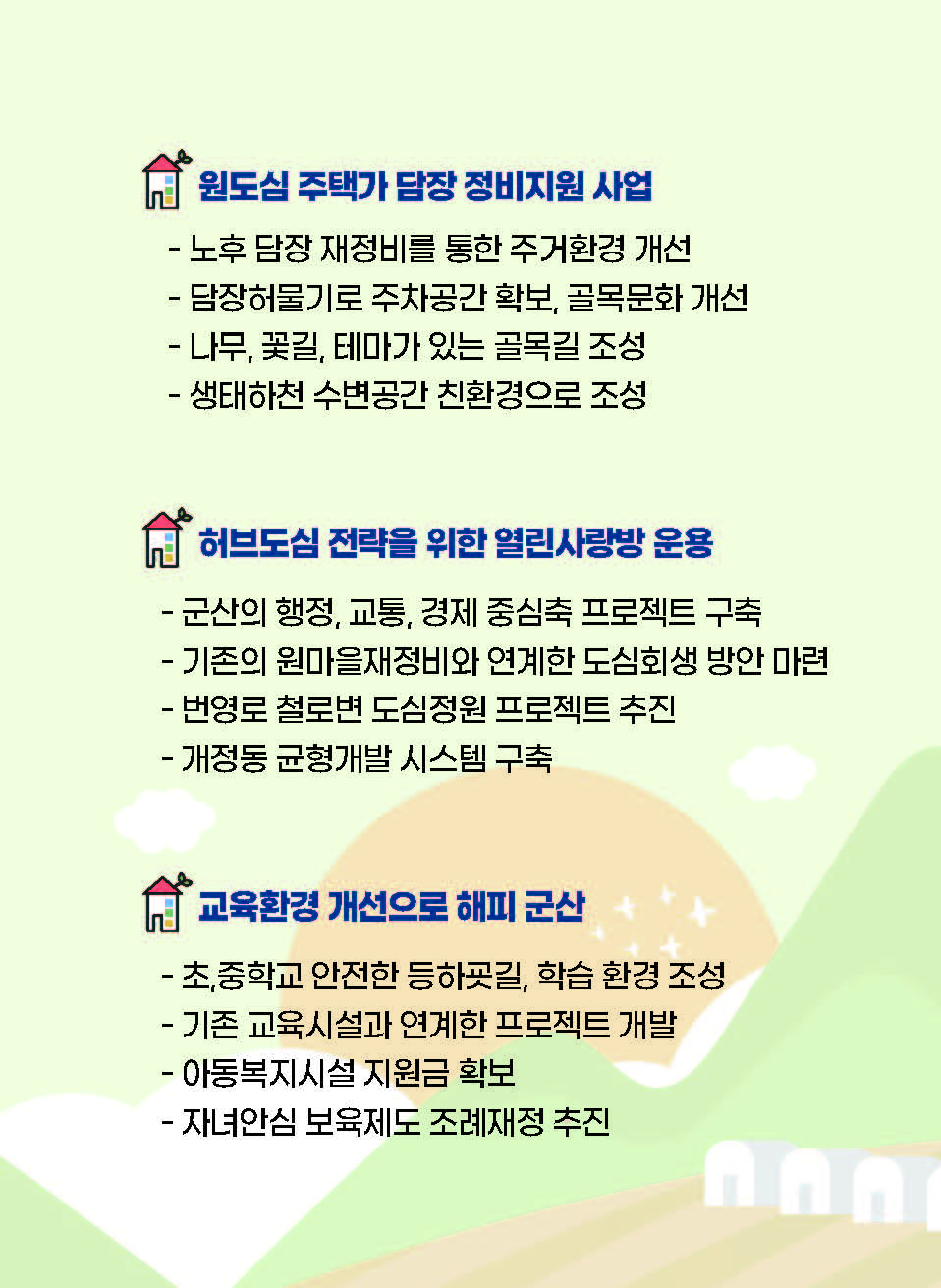 원도심 주택가 담장 정비지원 사업

- 노후 담장 재정비를 통한 주거환경 개선
- 담장허물기로 주차공간 확보, 골목문화 개선
- 나무, 꽃길, 테마가 있는 골목길 조성
- 생태하천 수변공간 친환경으로 조성

허브도심 전략을 위한 열린사랑방 운용

- 군산의 행정, 교통, 경제 중심축 프로젝트 구축
- 기존의 원마을재정비와 연계한 도심회생 방안 마련
- 번영로 철로변 도심정원 프로젝트 추진
- 개정동 균형개발 시스템 구축

교육환경 개선으로 해피 군산

- 초,중학교 안전한 등하굣길, 학습 환경 조성
- 기존 교육시설과 연계한 프로젝트 개발
- 아동복지시설 지원금 확보
- 자녀안심 보육제도 조례재정 추진